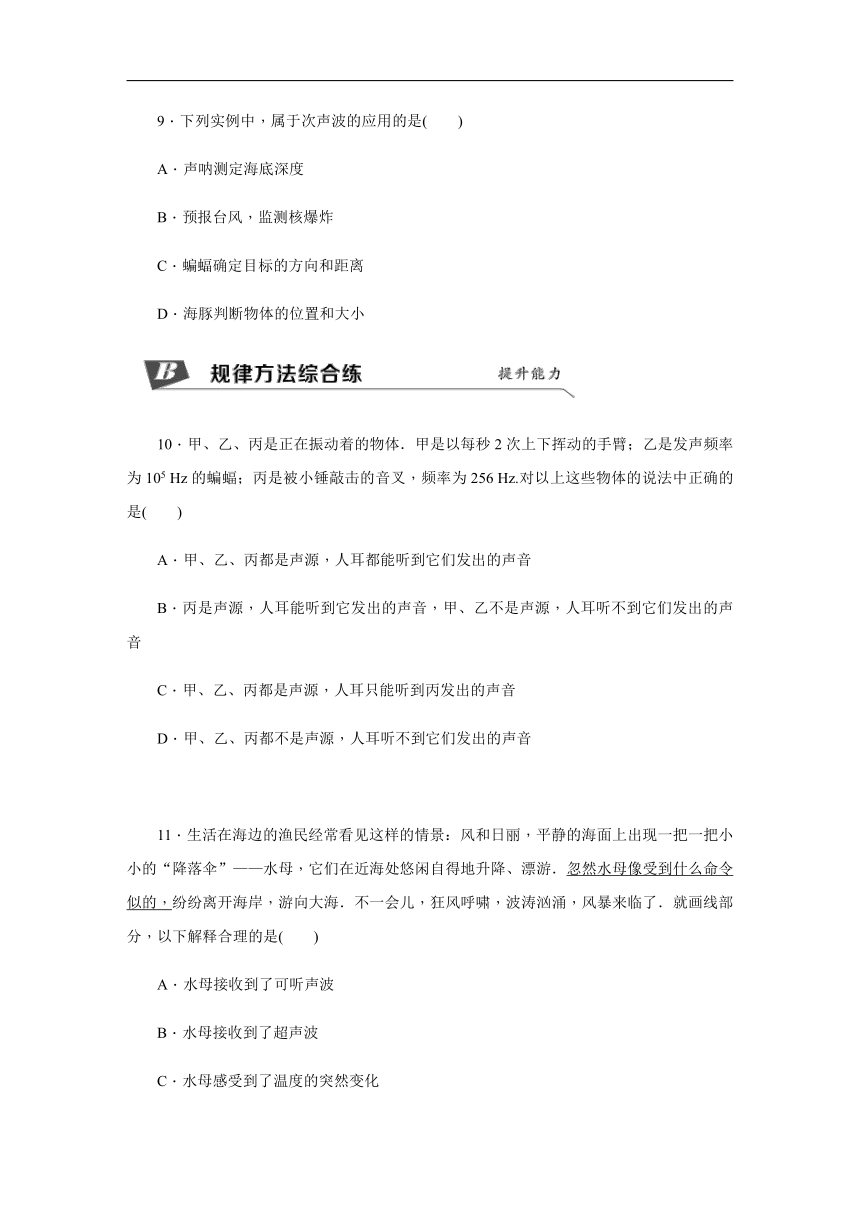 9．下列实例中，属于次声波的应用的是(　　)

A．声呐测定海底深度

B．预报台风，监测核爆炸

C．蝙蝠确定目标的方向和距离

D．海豚判断物体的位置和大小

B 规律方法综合练 提升能力

10．甲、乙、丙是正在振动着的物体．甲是以每秒 2 次上下挥动的手臂；乙是发声频率为 $10^5$ Hz 的蝙蝠；丙是被小锤敲击的音叉，频率为 256 Hz.对以上这些物体的说法中正确的是(　　)

A．甲、乙、丙都是声源，人耳都能听到它们发出的声音

B．丙是声源，人耳能听到它发出的声音，甲、乙不是声源，人耳听不到它们发出的声音

C．甲、乙、丙都是声源，人耳只能听到丙发出的声音

D．甲、乙、丙都不是声源，人耳听不到它们发出的声音

11．生活在海边的渔民经常看见这样的情景：风和日丽，平静的海面上出现一把一把小小的“降落伞”——水母，它们在近海处悠闲自得地升降、漂游．忽然水母像受到什么命令似的，纷纷离开海岸，游向大海．不一会儿，狂风呼啸，波涛汹涌，风暴来临了．就画线部分，以下解释合理的是(　　)

A．水母接收到了可听声波

B．水母接收到了超声波

C．水母感受到了温度的突然变化